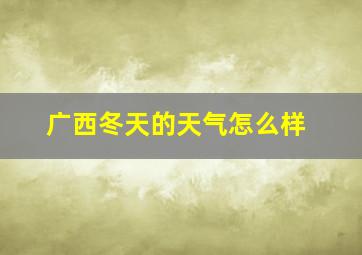 广西冬天的天气怎么样